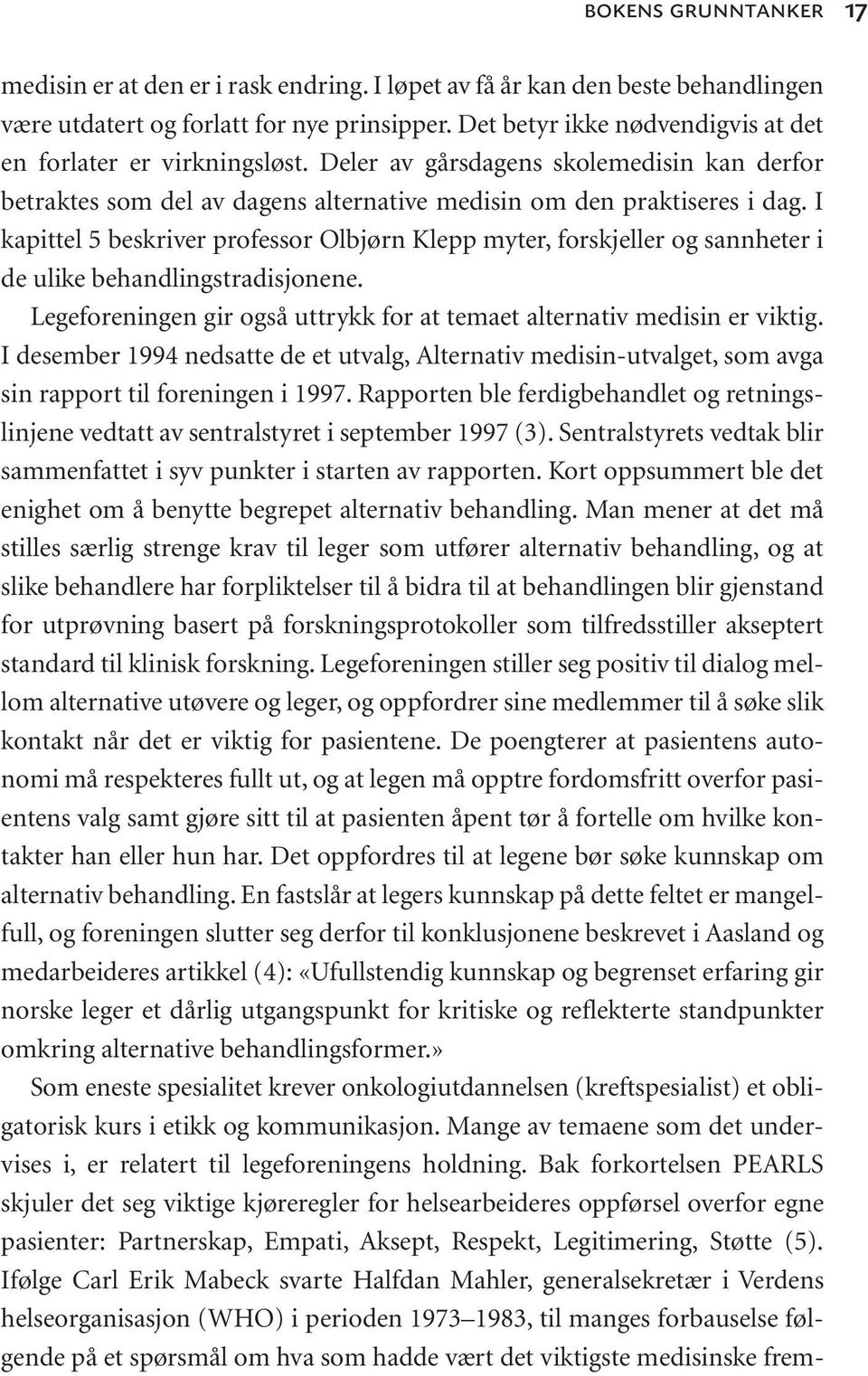 BOKENS GRUNNTANKER 17

medisin er at den er i rask endring. I løpet av få år kan den beste behandlingen være utdatert og forlatt for nye prinsipper. Det betyr ikke nødvendigvis at det en forlater er virkningsløst. Deler av gårsdagens skolemedisin kan derfor betraktes som del av dagens alternative medisin om den praktiseres i dag. I kapittel 5 beskriver professor Olbjørn Klepp myter, forskjeller og sannheter i de ulike behandlingstradisjonene.

Legeforeningen gir også uttrykk for at temaet alternativ medisin er viktig. I desember 1994 nedsatte de et utvalg, Alternativ medisin-utvalget, som avga sin rapport til foreningen i 1997. Rapporten ble ferdigbehandlet og retningslinjene vedtatt av sentralstyret i september 1997 (3). Sentralstyrets vedtak blir sammenfattet i syv punkter i starten av rapporten. Kort oppsummert ble det enighet om å benytte begrepet alternativ behandling. Man mener at det må stilles særlig strenge krav til leger som utfører alternativ behandling, og at slike behandlere har forpliktelser til å bidra til at behandlingen blir gjenstand for utprøvning basert på forskningsprotokoller som tilfredsstiller akseptert standard til klinisk forskning. Legeforeningen stiller seg positiv til dialog mellom alternative utøvere og leger, og oppfordrer sine medlemmer til å søke slik kontakt når det er viktig for pasientene. De poengterer at pasientens autonomi må respekteres fullt ut, og at legen må opptre fordomsfritt overfor pasientens valg samt gjøre sitt til at pasienten åpent tør å fortelle om hvilke kontakter han eller hun har. Det oppfordres til at legene bør søke kunnskap om alternativ behandling. En fastslår at legers kunnskap på dette feltet er mangelfull, og foreningen slutter seg derfor til konklusjonene beskrevet i Aasland og medarbeideres artikkel (4): «Ufullstendig kunnskap og begrenset erfaring gir norske leger et dårlig utgangspunkt for kritiske og reflekterte standpunkter omkring alternative behandlingsformer.»

Som eneste spesialitet krever onkologiutdannelsen (kreftspesialist) et obligatorisk kurs i etikk og kommunikasjon. Mange av temaene som det undervises i, er relatert til legeforeningens holdning. Bak forkortelsen PEARLS skjuler det seg viktige kjøreregler for helsearbeideres oppførsel overfor egne pasienter: Partnerskap, Empati, Aksept, Respekt, Legitimering, Støtte (5). Ifølge Carl Erik Mabeck svarte Halfdan Mahler, generalsekretær i Verdens helseorganisasjon (WHO) i perioden 1973–1983, til manges forbauselse følgende på et spørsmål om hva som hadde vært det viktigste medisinske frem-